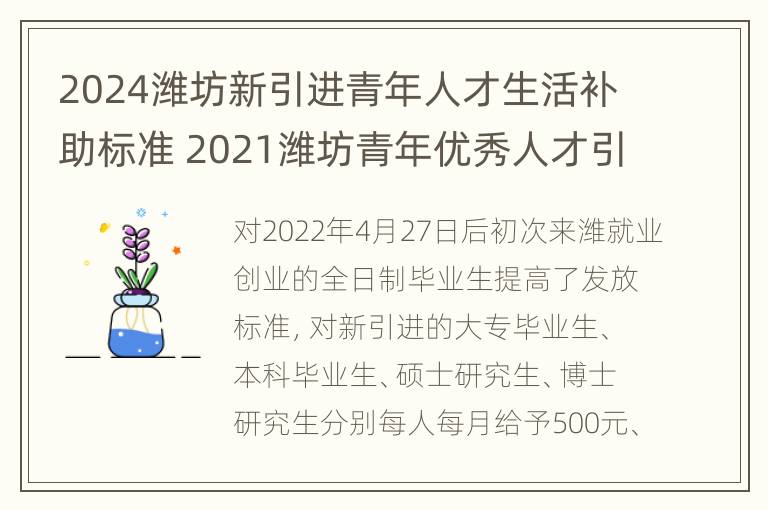 2024潍坊新引进青年人才生活补助标准 2021潍坊青年优秀人才引

对2022年4月27日后初次来潍就业创业的全日制毕业生提高了发放标准, 对新引进的大专毕业生、本科毕业生、硕士研究生、博士研究生分别每人每月给予500元、